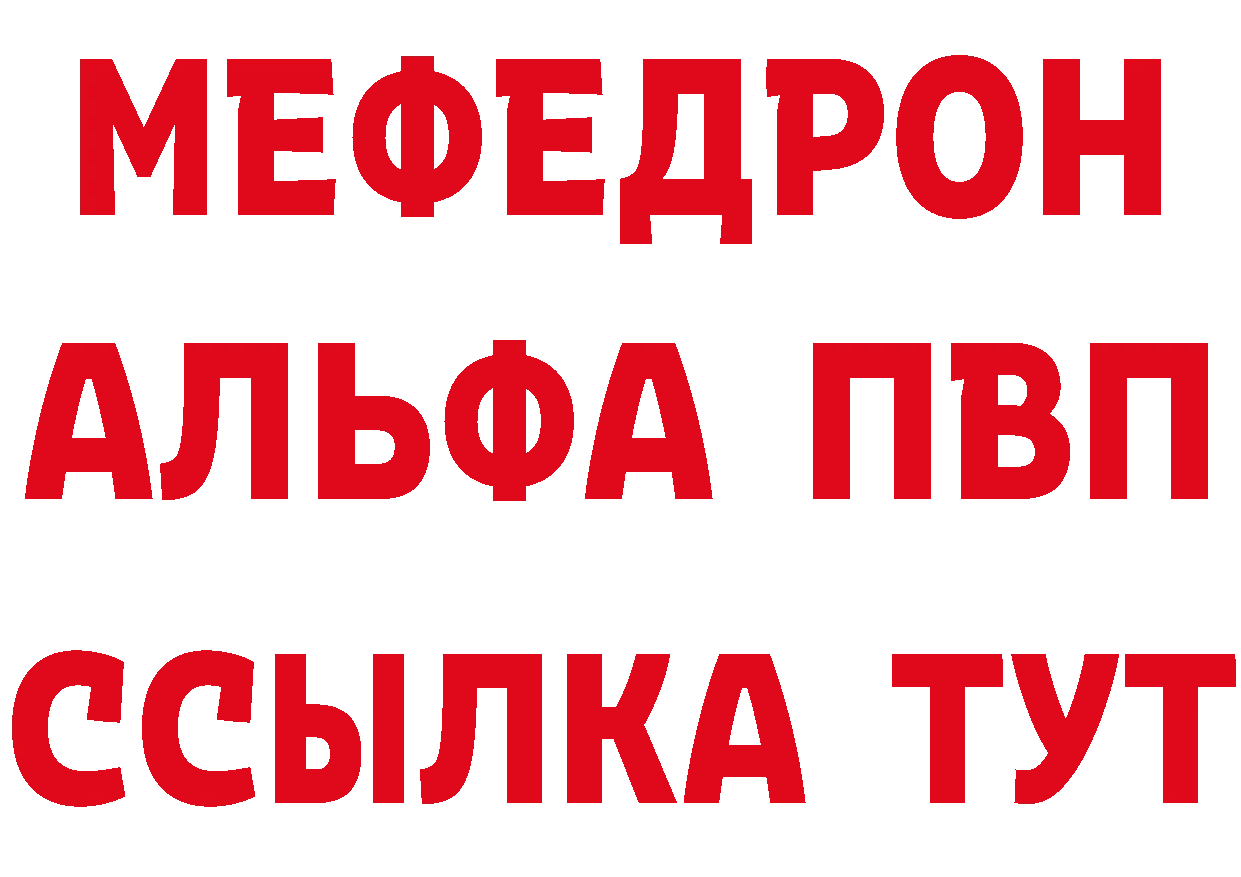 МЕФЕДРОН
АЛЬФА ПВП
ССЫЛКА ТУТ